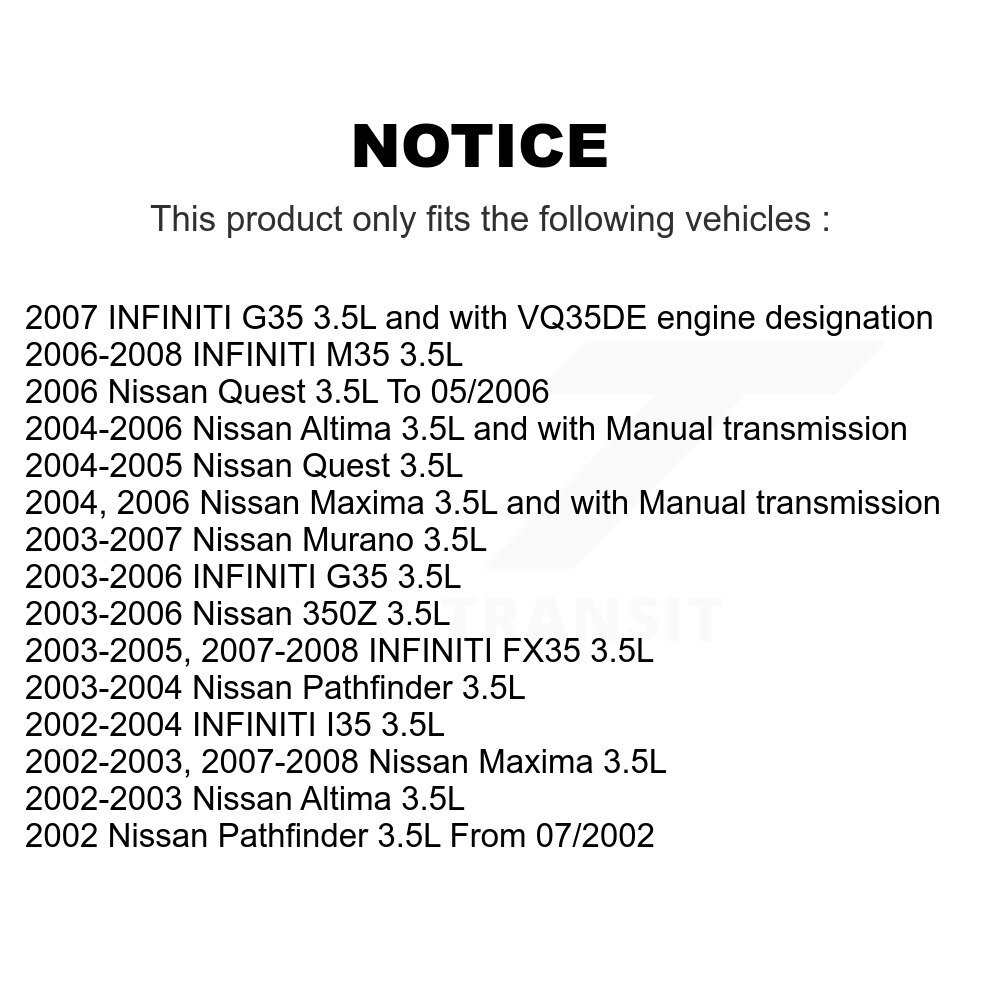 NOTICE

This product only fits the following vehicles :

2007 INFINITI G35 3.5L and with VQ35DE engine designation
2006-2008 INFINITI M35 3.5L
2006 Nissan Quest 3.5L To 05/2006
2004-2006 Nissan Altima 3.5L and with Manual transmission
2004-2005 Nissan Quest 3.5L
2004, 2006 Nissan Maxima 3.5L and with Manual transmission
2003-2007 Nissan Murano 3.5L
2003-2006 INFINITI G35 3.5L
2003-2006 Nissan 350Z 3.5L
2003-2005, 2007-2008 INFINITI FX35 3.5L
2003-2004 Nissan Pathfinder 3.5L
2002-2004 INFINITI I35 3.5L
2002-2003, 2007-2008 Nissan Maxima 3.5L
2002-2003 Nissan Altima 3.5L
2002 Nissan Pathfinder 3.5L From 07/2002

TRANSIT